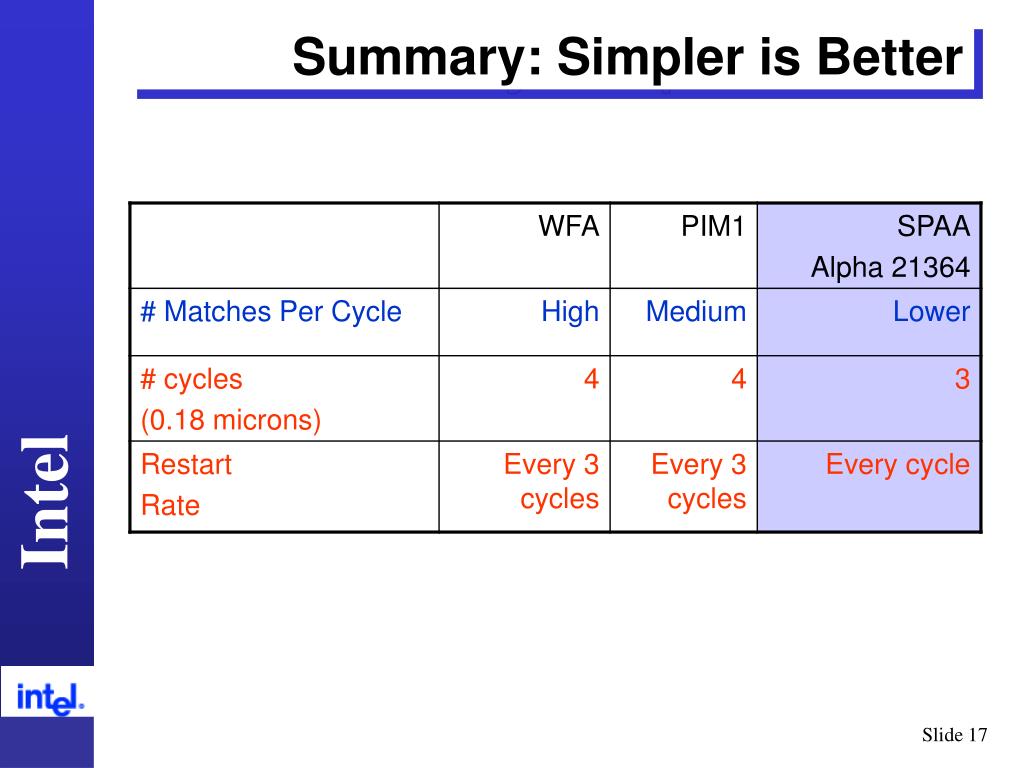 Summary: Simpler is Better

| | WFA | PIM1 | SPAA Alpha 21364 |
|---|---|---|---|
| # Matches Per Cycle | High | Medium | Lower |
| # cycles (0.18 microns) | 4 | 4 | 3 |
| Restart Rate | Every 3 cycles | Every 3 cycles | Every cycle |

Intel

intel.

Slide 17